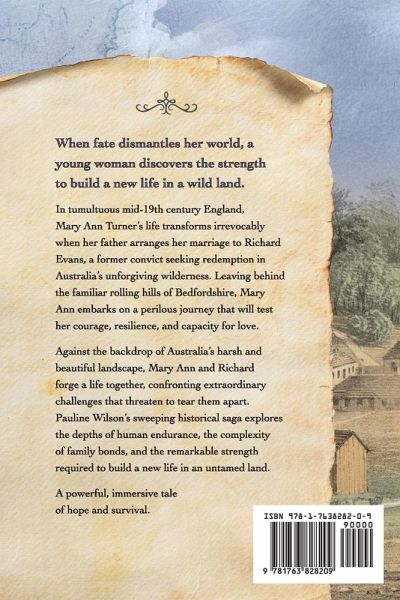 When fate dismantles her world, a young woman discovers the strength to build a new life in a wild land.

In tumultuous mid-19th century England, Mary Ann Turner's life transforms irrevocably when her father arranges her marriage to Richard Evans, a former convict seeking redemption in Australia's unforgiving wilderness. Leaving behind the familiar rolling hills of Bedfordshire, Mary Ann embarks on a perilous journey that will test her courage, resilience, and capacity for love.

Against the backdrop of Australia's harsh and beautiful landscape, Mary Ann and Richard forge a life together, confronting extraordinary challenges that threaten to tear them apart. Pauline Wilson's sweeping historical saga explores the depths of human endurance, the complexity of family bonds, and the remarkable strength required to build a new life in an untamed land.

A powerful, immersive tale of hope and survival.

ISBN 978-1-7638282-0-9

90000

9 781763 828209